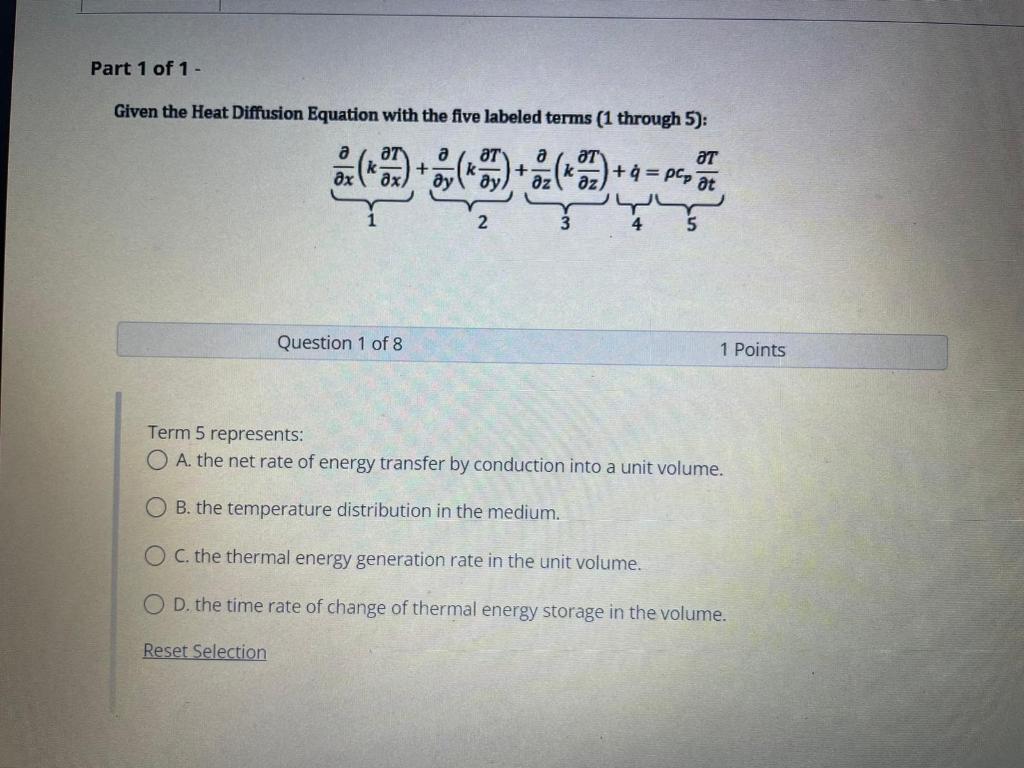 Part 1 of 1 -

Given the Heat Diffusion Equation with the five labeled terms (1 through 5):

$\underbrace{\frac{\partial}{\partial x}\left(k\frac{\partial T}{\partial x}\right)}_{1}+\underbrace{\frac{\partial}{\partial y}\left(k\frac{\partial T}{\partial y}\right)}_{2}+\underbrace{\frac{\partial}{\partial z}\left(k\frac{\partial T}{\partial z}\right)}_{3}+\underbrace{\dot{q}}_{4}=\underbrace{\rho c_p\frac{\partial T}{\partial t}}_{5}$

Question 1 of 8

1 Points

Term 5 represents:

A. the net rate of energy transfer by conduction into a unit volume.

B. the temperature distribution in the medium.

C. the thermal energy generation rate in the unit volume.

D. the time rate of change of thermal energy storage in the volume.

Reset Selection